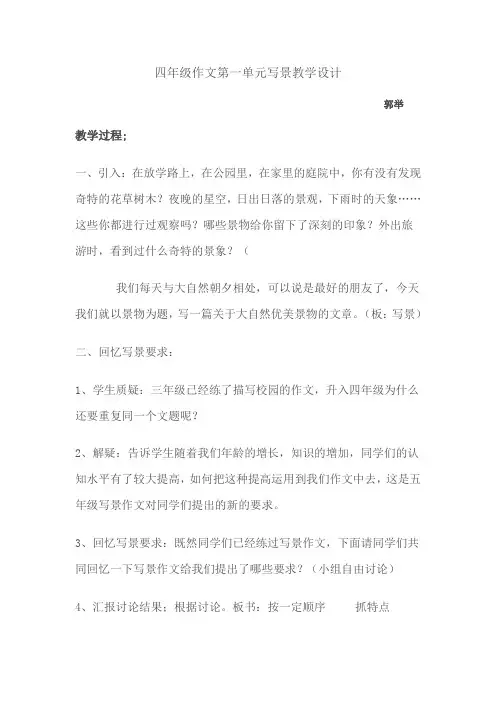 四年级作文第一单元写景教学设计

郭举

教学过程：

一、引入：在放学路上，在公园里，在家里的庭院中，你有没有发现奇特的花草树木？夜晚的星空，日出日落的景观，下雨时的天象……这些你都进行过观察吗？哪些景物给你留下了深刻的印象？外出旅游时，看到过什么奇特的景象？（

我们每天与大自然朝夕相处，可以说是最好的朋友了，今天我们就以景物为题，写一篇关于大自然优美景物的文章。（板：写景）

二、回忆写景要求：

1、学生质疑：三年级已经练了描写校园的作文，升入四年级为什么还要重复同一个文题呢？

2、解疑：告诉学生随着我们年龄的增长，知识的增加，同学们的认知水平有了较大提高，如何把这种提高运用到我们作文中去，这是五年级写景作文对同学们提出的新的要求。

3、回忆写景要求：既然同学们已经练过写景作文，下面请同学们共同回忆一下写景作文给我们提出了哪些要求？（小组自由讨论）

4、汇报讨论结果：根据讨论。板书：按一定顺序　　抓特点